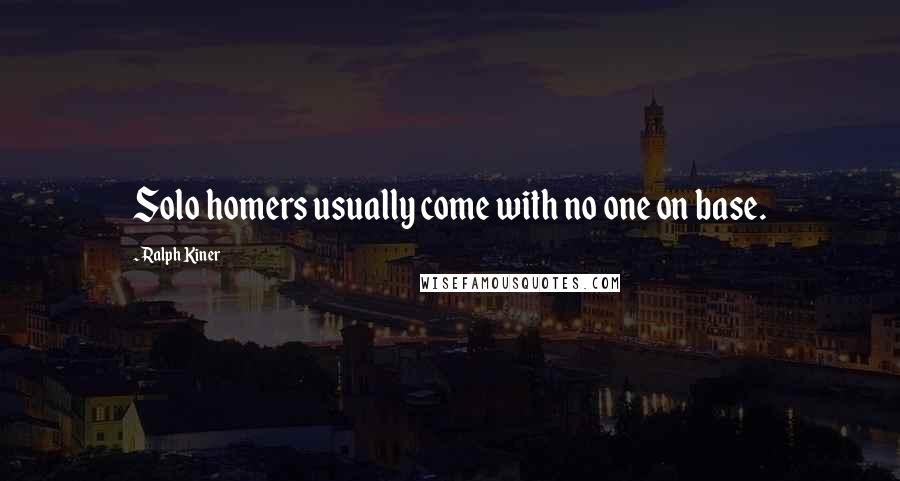 Solo homers usually come with no one on base.

- Ralph Kiner

WISEFAMOUSQUOTES.COM